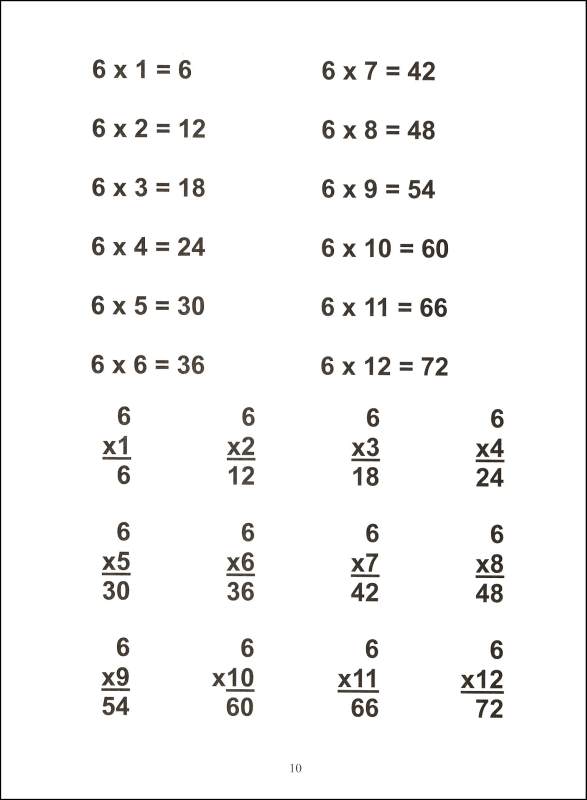 6 x 1 = 6

6 x 2 = 12

6 x 3 = 18

6 x 4 = 24

6 x 5 = 30

6 x 6 = 36

6 x 7 = 42

6 x 8 = 48

6 x 9 = 54

6 x 10 = 60

6 x 11 = 66

6 x 12 = 72

6
x1
6

6
x2
12

6
x3
18

6
x4
24

6
x5
30

6
x6
36

6
x7
42

6
x8
48

6
x9
54

6
x10
60

6
x11
66

6
x12
72

10